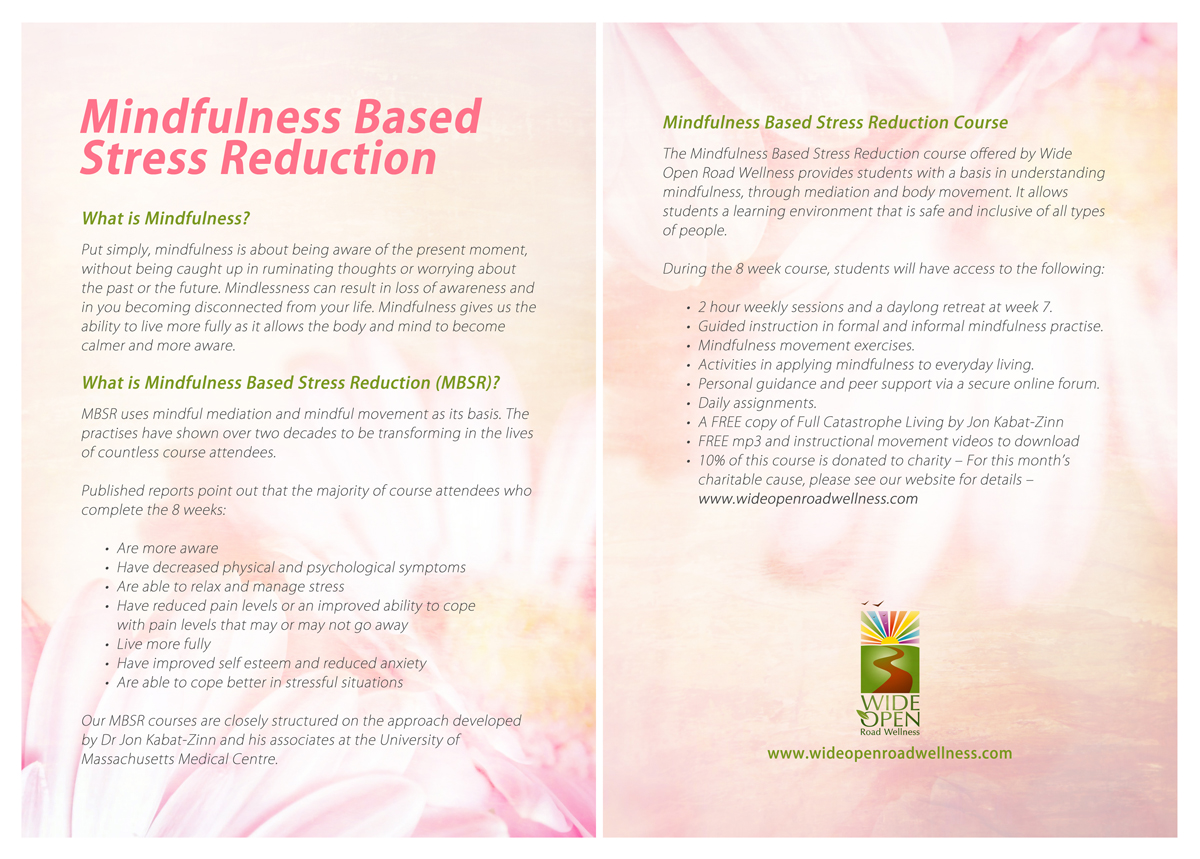 Mindfulness Based Stress Reduction

What is Mindfulness?

Put simply, mindfulness is about being aware of the present moment, without being caught up in ruminating thoughts or worrying about the past or the future. Mindlessness can result in loss of awareness and in you becoming disconnected from your life. Mindfulness gives us the ability to live more fully as it allows the body and mind to become calmer and more aware.

What is Mindfulness Based Stress Reduction (MBSR)?

MBSR uses mindful mediation and mindful movement as its basis. The practises have shown over two decades to be transforming in the lives of countless course attendees.

Published reports point out that the majority of course attendees who complete the 8 weeks:

• Are more aware
• Have decreased physical and psychological symptoms
• Are able to relax and manage stress
• Have reduced pain levels or an improved ability to cope with pain levels that may or may not go away
• Live more fully
• Have improved self esteem and reduced anxiety
• Are able to cope better in stressful situations

Our MBSR courses are closely structured on the approach developed by Dr Jon Kabat-Zinn and his associates at the University of Massachusetts Medical Centre.

Mindfulness Based Stress Reduction Course

The Mindfulness Based Stress Reduction course offered by Wide Open Road Wellness provides students with a basis in understanding mindfulness, through mediation and body movement. It allows students a learning environment that is safe and inclusive of all types of people.

During the 8 week course, students will have access to the following:

• 2 hour weekly sessions and a daylong retreat at week 7.
• Guided instruction in formal and informal mindfulness practise.
• Mindfulness movement exercises.
• Activities in applying mindfulness to everyday living.
• Personal guidance and peer support via a secure online forum.
• Daily assignments.
• A FREE copy of Full Catastrophe Living by Jon Kabat-Zinn
• FREE mp3 and instructional movement videos to download
• 10% of this course is donated to charity – For this month's charitable cause, please see our website for details – www.wideopenroadwellness.com

WIDE OPEN
Road Wellness

www.wideopenroadwellness.com